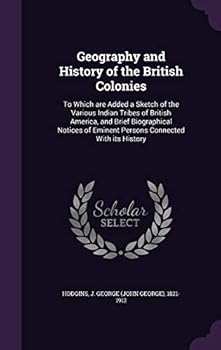 Geography and History of the British Colonies

To Which are Added a Sketch of the Various Indian Tribes of British America, and Brief Biographical Notices of Eminent Persons Connected With its History

Scholar SELECT

HODGINS, J. GEORGE (JOHN GEORGE), 1821-1912